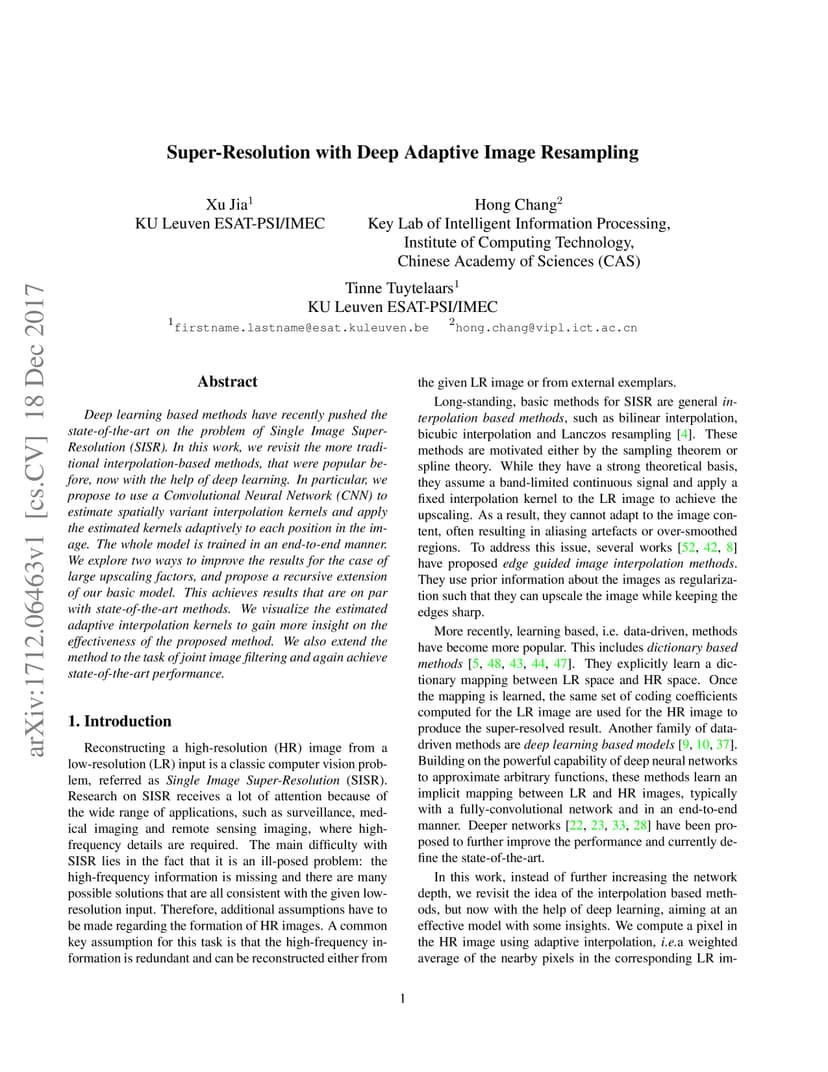 arXiv:1712.06463v1 [cs.CV] 18 Dec 2017

Super-Resolution with Deep Adaptive Image Resampling

Xu Jia$^1$
KU Leuven ESAT-PSI/IMEC

Hong Chang$^2$
Key Lab of Intelligent Information Processing,
Institute of Computing Technology,
Chinese Academy of Sciences (CAS)

Tinne Tuytelaars$^1$
KU Leuven ESAT-PSI/IMEC

$^1$firstname.lastname@esat.kuleuven.be $^2$hong.chang@vipl.ict.ac.cn

Abstract

Deep learning based methods have recently pushed the state-of-the-art on the problem of Single Image Super-Resolution (SISR). In this work, we revisit the more traditional interpolation-based methods, that were popular before, now with the help of deep learning. In particular, we propose to use a Convolutional Neural Network (CNN) to estimate spatially variant interpolation kernels and apply the estimated kernels adaptively to each position in the image. The whole model is trained in an end-to-end manner. We explore two ways to improve the results for the case of large upscaling factors, and propose a recursive extension of our basic model. This achieves results that are on par with state-of-the-art methods. We visualize the estimated adaptive interpolation kernels to gain more insight on the effectiveness of the proposed method. We also extend the method to the task of joint image filtering and again achieve state-of-the-art performance.

1. Introduction

Reconstructing a high-resolution (HR) image from a low-resolution (LR) input is a classic computer vision problem, referred as Single Image Super-Resolution (SISR). Research on SISR receives a lot of attention because of the wide range of applications, such as surveillance, medical imaging and remote sensing imaging, where high-frequency details are required. The main difficulty with SISR lies in the fact that it is an ill-posed problem: the high-frequency information is missing and there are many possible solutions that are all consistent with the given low-resolution input. Therefore, additional assumptions have to be made regarding the formation of HR images. A common key assumption for this task is that the high-frequency information is redundant and can be reconstructed either from the given LR image or from external exemplars.

Long-standing, basic methods for SISR are general interpolation based methods, such as bilinear interpolation, bicubic interpolation and Lanczos resampling [4]. These methods are motivated either by the sampling theorem or spline theory. While they have a strong theoretical basis, they assume a band-limited continuous signal and apply a fixed interpolation kernel to the LR image to achieve the upscaling. As a result, they cannot adapt to the image content, often resulting in aliasing artefacts or over-smoothed regions. To address this issue, several works [52, 42, 8] have proposed edge guided image interpolation methods. They use prior information about the images as regularization such that they can upscale the image while keeping the edges sharp.

More recently, learning based, i.e. data-driven, methods have become more popular. This includes dictionary based methods [5, 48, 43, 44, 47]. They explicitly learn a dictionary mapping between LR space and HR space. Once the mapping is learned, the same set of coding coefficients computed for the LR image are used for the HR image to produce the super-resolved result. Another family of data-driven methods are deep learning based models [9, 10, 37]. Building on the powerful capability of deep neural networks to approximate arbitrary functions, these methods learn an implicit mapping between LR and HR images, typically with a fully-convolutional network and in an end-to-end manner. Deeper networks [22, 23, 33, 28] have been proposed to further improve the performance and currently define the state-of-the-art.

In this work, instead of further increasing the network depth, we revisit the idea of the interpolation based methods, but now with the help of deep learning, aiming at an effective model with some insights. We compute a pixel in the HR image using adaptive interpolation, i.e.a weighted average of the nearby pixels in the corresponding LR im-

1